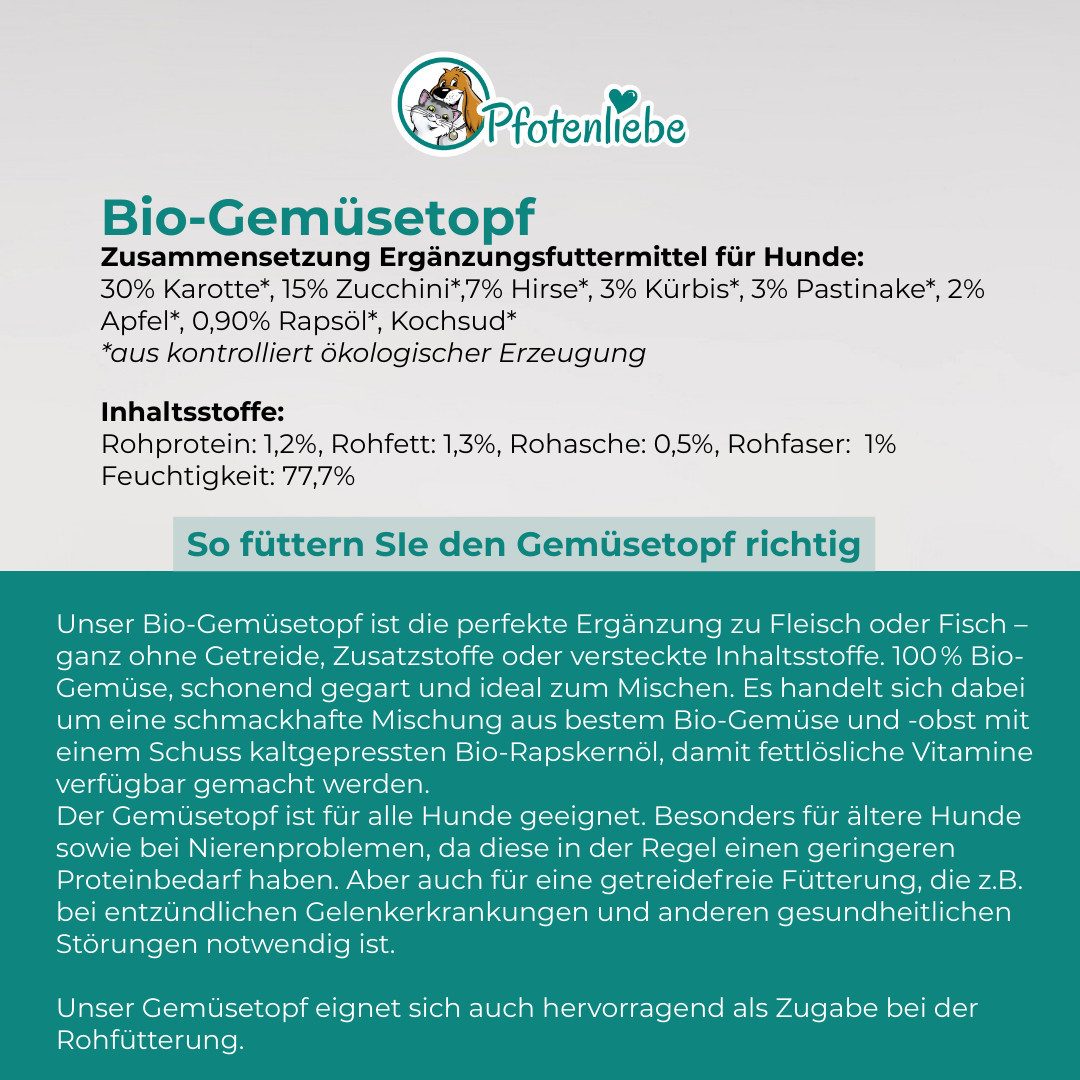 Pfotenliebe

Bio-Gemüsetopf
Zusammensetzung Ergänzungsfuttermittel für Hunde:
30% Karotte*, 15% Zucchini*,7% Hirse*, 3% Kürbis*, 3% Pastinake*, 2% Apfel*, 0,90% Rapsöl*, Kochsud*
*aus kontrolliert ökologischer Erzeugung

Inhaltsstoffe:
Rohprotein: 1,2%, Rohfett: 1,3%, Rohasche: 0,5%, Rohfaser: 1%
Feuchtigkeit: 77,7%

So füttern SIe den Gemüsetopf richtig

Unser Bio-Gemüsetopf ist die perfekte Ergänzung zu Fleisch oder Fisch – ganz ohne Getreide, Zusatzstoffe oder versteckte Inhaltsstoffe. 100% Bio-Gemüse, schonend gegart und ideal zum Mischen. Es handelt sich dabei um eine schmackhafte Mischung aus bestem Bio-Gemüse und -obst mit einem Schuss kaltgepressten Bio-Rapskernöl, damit fettlösliche Vitamine verfügbar gemacht werden.
Der Gemüsetopf ist für alle Hunde geeignet. Besonders für ältere Hunde sowie bei Nierenproblemen, da diese in der Regel einen geringeren Proteinbedarf haben. Aber auch für eine getreidefreie Fütterung, die z.B. bei entzündlichen Gelenkerkrankungen und anderen gesundheitlichen Störungen notwendig ist.

Unser Gemüsetopf eignet sich auch hervorragend als Zugabe bei der Rohfütterung.